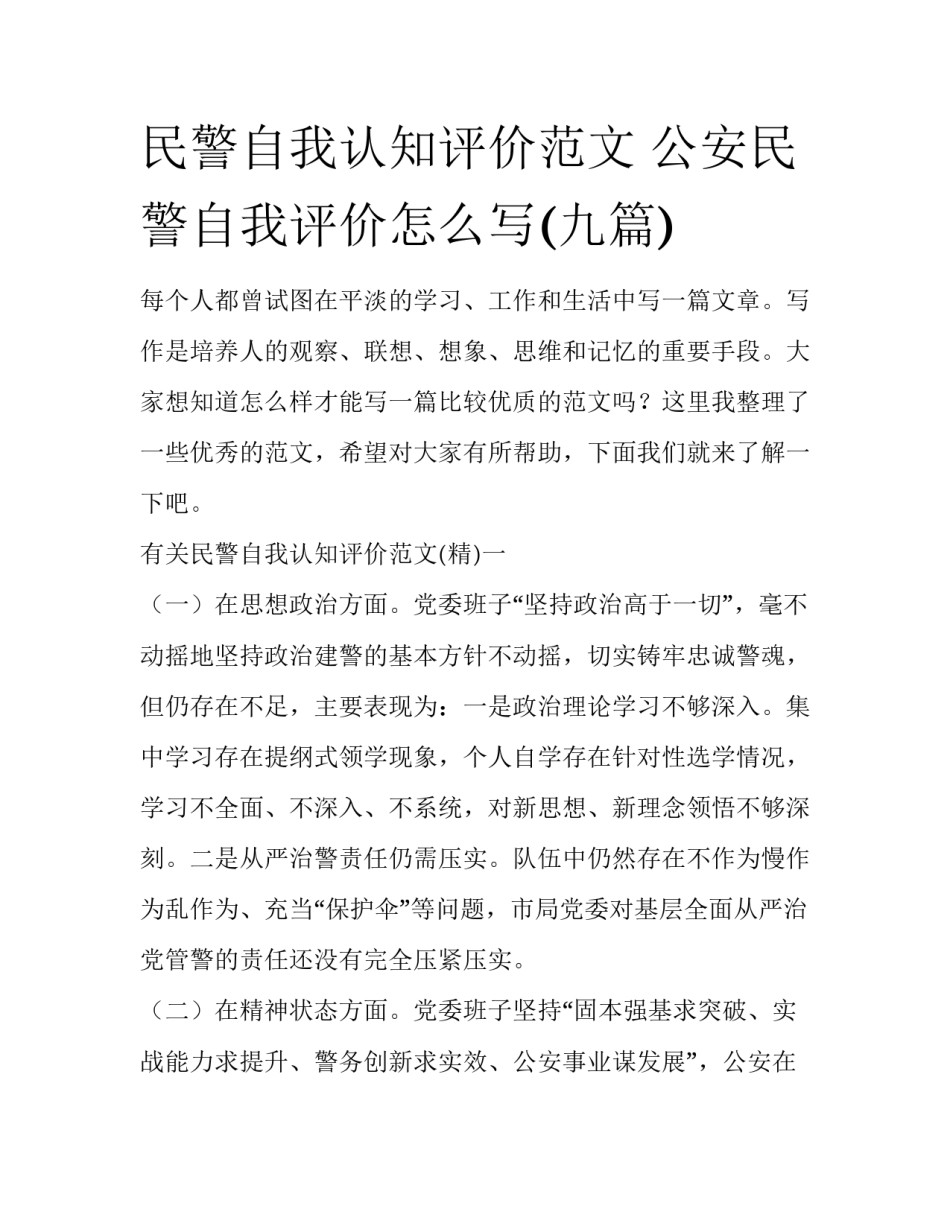 民警自我认知评价范文 公安民警自我评价怎么写(九篇)

每个人都曾试图在平淡的学习、工作和生活中写一篇文章。写作是培养人的观察、联想、想象、思维和记忆的重要手段。大家想知道怎么样才能写一篇比较优质的范文吗？这里我整理了一些优秀的范文，希望对大家有所帮助，下面我们就来了解一下吧。

有关民警自我认知评价范文(精)一

（一）在思想政治方面。党委班子“坚持政治高于一切”，毫不动摇地坚持政治建警的基本方针不动摇，切实铸牢忠诚警魂，但仍存在不足，主要表现为：一是政治理论学习不够深入。集中学习存在提纲式领学现象，个人自学存在针对性选学情况，学习不全面、不深入、不系统，对新思想、新理念领悟不够深刻。二是从严治警责任仍需压实。队伍中仍然存在不作为慢作为乱作为、充当“保护伞”等问题，市局党委对基层全面从严治党管警的责任还没有完全压紧压实。

（二）在精神状态方面。党委班子坚持“固本强基求突破、实战能力求提升、警务创新求实效、公安事业谋发展”，公安在